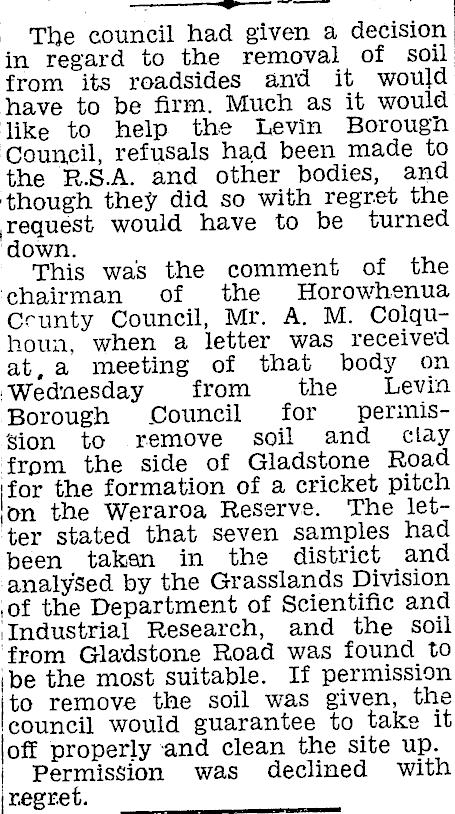 The council had given a decision in regard to the removal of soil from its roadsides and it would have to be firm. Much as it would like to help the Levin Borough Council, refusals had been made to the R.S.A. and other bodies, and though they did so with regret the request would have to be turned down.

This was the comment of the chairman of the Horowhenua County Council, Mr. A. M. Colquhoun, when a letter was received at a meeting of that body on Wednesday from the Levin Borough Council for permission to remove soil and clay from the side of Gladstone Road for the formation of a cricket pitch on the Weraroa Reserve. The letter stated that seven samples had been taken in the district and analysed by the Grasslands Division of the Department of Scientific and Industrial Research, and the soil from Gladstone Road was found to be the most suitable. If permission to remove the soil was given, the council would guarantee to take it off properly and clean the site up.

Permission was declined with regret.